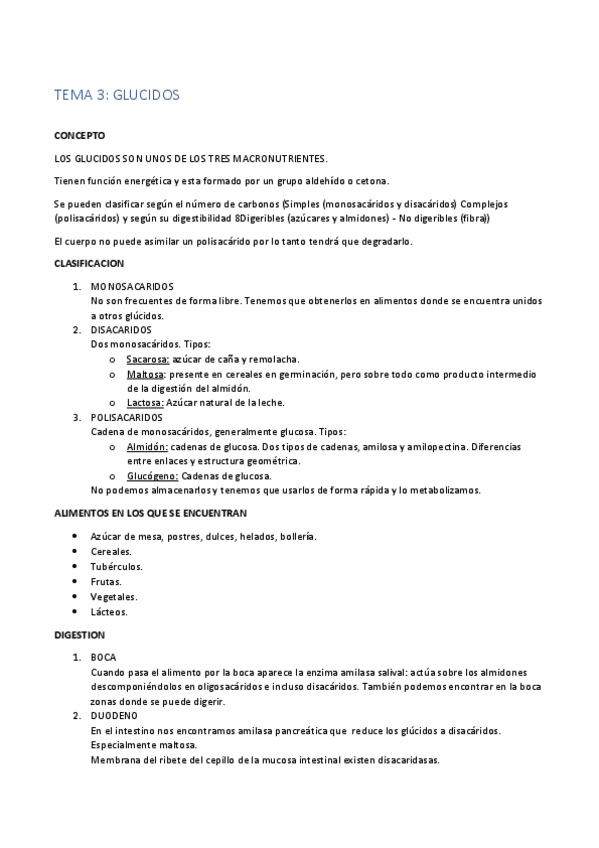 TEMA 3: GLUCIDOS

CONCEPTO

LOS GLUCIDOS SON UNOS DE LOS TRES MACRONUTRIENTES.

Tienen función energética y esta formado por un grupo aldehído o cetona.

Se pueden clasificar según el número de carbonos (Simples (monosacáridos y disacáridos) Complejos (polisacáridos) y según su digestibilidad 8Digeribles (azúcares y almidones) - No digeribles (fibra))

El cuerpo no puede asimilar un polisacárido por lo tanto tendrá que degradarlo.

CLASIFICACION

1. MONOSACARIDOS
No son frecuentes de forma libre. Tenemos que obtenerlos en alimentos donde se encuentra unidos a otros glúcidos.
2. DISACARIDOS
Dos monosacáridos. Tipos:
o Sacarosa: azúcar de caña y remolacha.
o Maltosa: presente en cereales en germinación, pero sobre todo como producto intermedio de la digestión del almidón.
o Lactosa: Azúcar natural de la leche.
3. POLISACARIDOS
Cadena de monosacáridos, generalmente glucosa. Tipos:
o Almidón: cadenas de glucosa. Dos tipos de cadenas, amilosa y amilopectina. Diferencias entre enlaces y estructura geométrica.
o Glucógeno: Cadenas de glucosa.
No podemos almacenarlos y tenemos que usarlos de forma rápida y lo metabolizamos.

ALIMENTOS EN LOS QUE SE ENCUENTRAN

• Azúcar de mesa, postres, dulces, helados, bollería.
• Cereales.
• Tubérculos.
• Frutas.
• Vegetales.
• Lácteos.

DIGESTION

1. BOCA
Cuando pasa el alimento por la boca aparece la enzima amilasa salival: actúa sobre los almidones descomponiéndolos en oligosacáridos e incluso disacáridos. También podemos encontrar en la boca zonas donde se puede digerir.
2. DUODENO
En el intestino nos encontramos amilasa pancreática que reduce los glúcidos a disacáridos. Especialmente maltosa.
Membrana del ribete del cepillo de la mucosa intestinal existen disacaridasas.